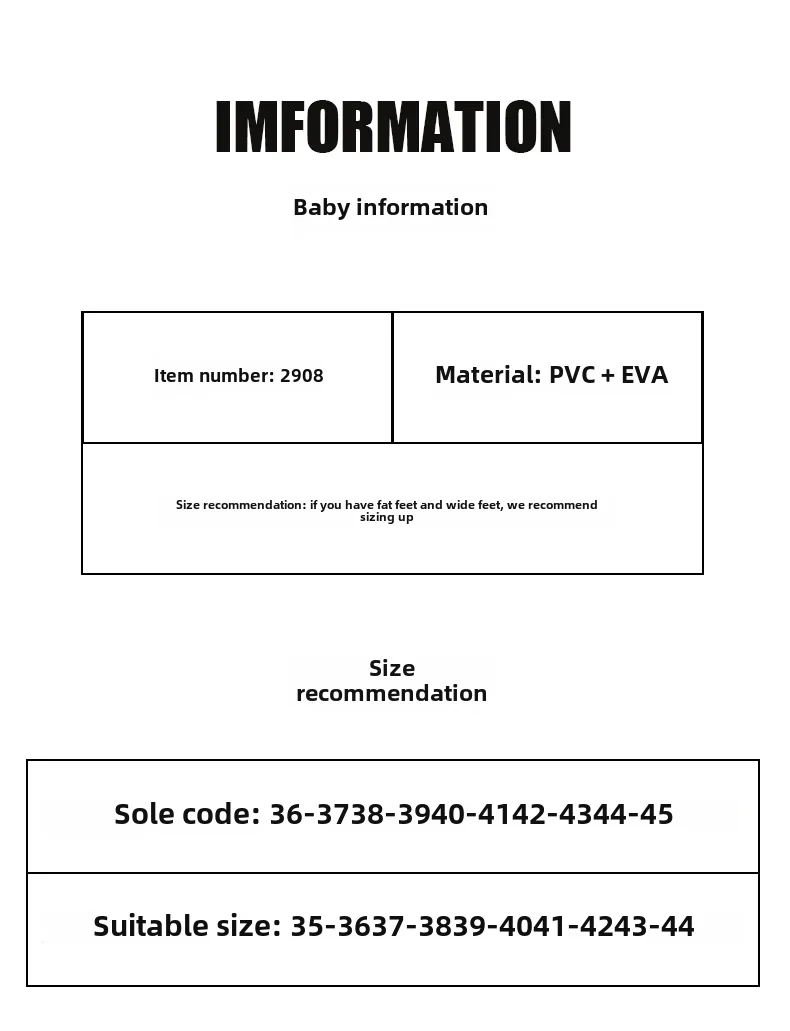 IMFORMATION

Baby information

| Item number: 2908 | Material: PVC + EVA |
|---|---|
| Size recommendation: if you have fat feet and wide feet, we recommend sizing up | |

Size recommendation

| Sole code: 36-3738-3940-4142-4344-45 |
|---|
| Suitable size: 35-3637-3839-4041-4243-44 |